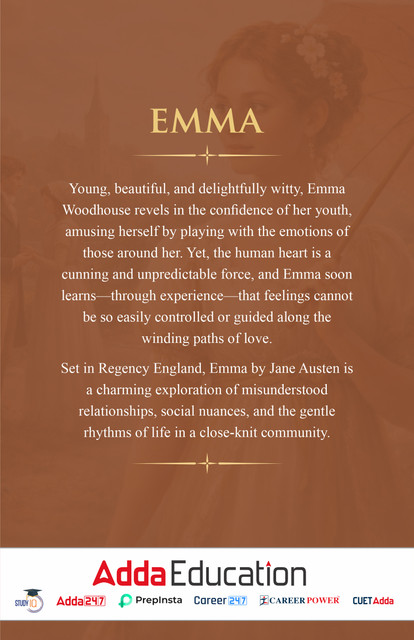 EMMA

Young, beautiful, and delightfully witty, Emma Woodhouse revels in the confidence of her youth, amusing herself by playing with the emotions of those around her. Yet, the human heart is a cunning and unpredictable force, and Emma soon learns—through experience—that feelings cannot be so easily controlled or guided along the winding paths of love.

Set in Regency England, Emma by Jane Austen is a charming exploration of misunderstood relationships, social nuances, and the gentle rhythms of life in a close-knit community.

Adda Education

STUDY IQ Adda247 PrepInsta Career247 CAREER POWER CUETAdda